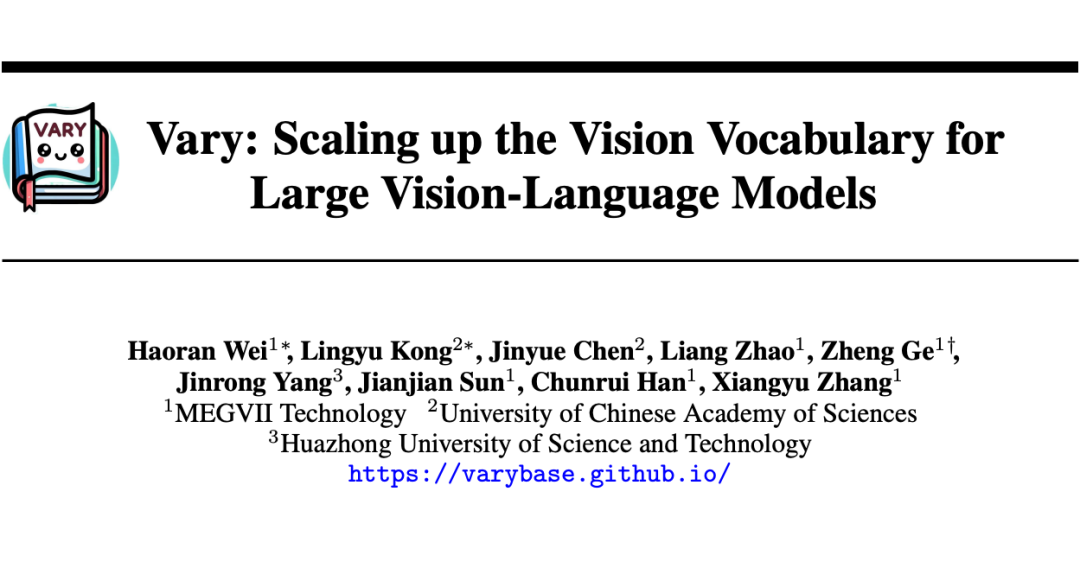 VARY

Vary: Scaling up the Vision Vocabulary for Large Vision-Language Models

Haoran Wei$^{1*}$, Lingyu Kong$^{2*}$, Jinyue Chen$^{2}$, Liang Zhao$^{1}$, Zheng Ge$^{1\dagger}$,
Jinrong Yang$^{3}$, Jianjian Sun$^{1}$, Chunrui Han$^{1}$, Xiangyu Zhang$^{1}$
$^{1}$MEGVII Technology $^{2}$University of Chinese Academy of Sciences
$^{3}$Huazhong University of Science and Technology
https://varybase.github.io/